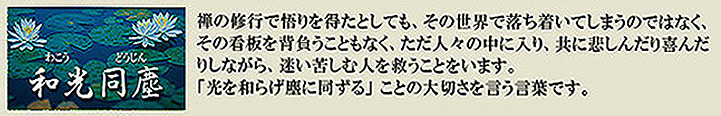 わこう どうじん
和光同塵

禅の修行で悟りを得たとしても、その世界で落ち着いてしまうのではなく、その看板を背負うこともなく、ただ人々の中に入り、共に悲しんだり喜んだりしながら、迷い苦しむ人を救うことをいます。
「光を和らげ塵に同ずる」ことの大切さを言う言葉です。